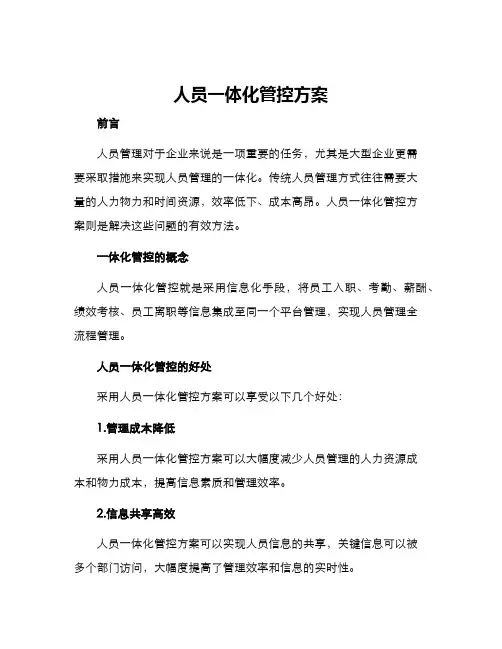 人员一体化管控方案

前言

人员管理对于企业来说是一项重要的任务，尤其是大型企业更需要采取措施来实现人员管理的一体化。传统人员管理方式往往需要大量的人力物力和时间资源，效率低下、成本高昂。人员一体化管控方案则是解决这些问题的有效方法。

一体化管控的概念

人员一体化管控就是采用信息化手段，将员工入职、考勤、薪酬、绩效考核、员工离职等信息集成至同一个平台管理，实现人员管理全流程管理。

人员一体化管控的好处

采用人员一体化管控方案可以享受以下几个好处：

1.管理成本降低

采用人员一体化管控方案可以大幅度减少人员管理的人力资源成本和物力成本，提高信息素质和管理效率。

2.信息共享高效

人员一体化管控方案可以实现人员信息的共享，关键信息可以被多个部门访问，大幅度提高了管理效率和信息的实时性。